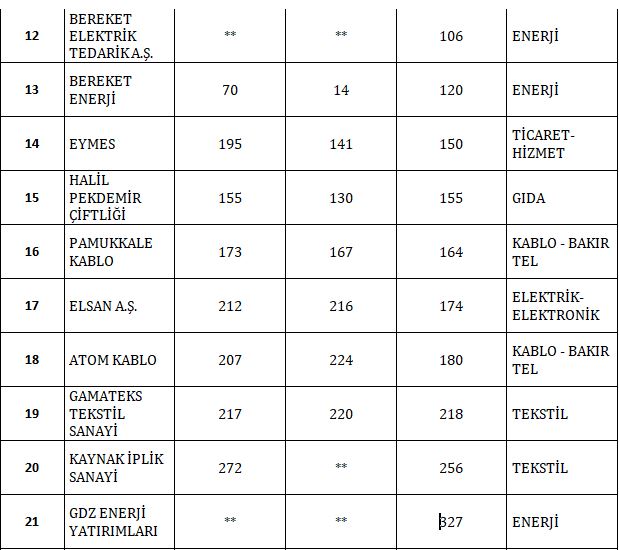 | 12 | BEREKET ELEKTRİK TEDARİK A.Ş. | ** | ** | 106 | ENERJİ |
|---|---|---|---|---|---|
| 13 | BEREKET ENERJİ | 70 | 14 | 120 | ENERJİ |
| 14 | EYMES | 195 | 141 | 150 | TİCARET-HİZMET |
| 15 | HALİL PEKDEMİR ÇİFTLİĞİ | 155 | 130 | 155 | GIDA |
| 16 | PAMUKKALE KABLO | 173 | 167 | 164 | KABLO - BAKIR TEL |
| 17 | ELSAN A.Ş. | 212 | 216 | 174 | ELEKTRİK-ELEKTRONİK |
| 18 | ATOM KABLO | 207 | 224 | 180 | KABLO - BAKIR TEL |
| 19 | GAMATEKS TEKSTİL SANAYİ | 217 | 220 | 218 | TEKSTİL |
| 20 | KAYNAK İPLİK SANAYİ | 272 | ** | 256 | TEKSTİL |
| 21 | GDZ ENERJİ YATIRIMLARI | ** | ** | 327 | ENERJİ |